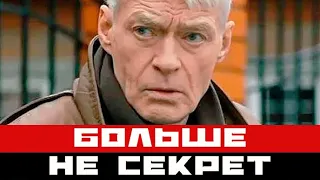 БОЛЬШЕ
НЕ СЕКРЕТ